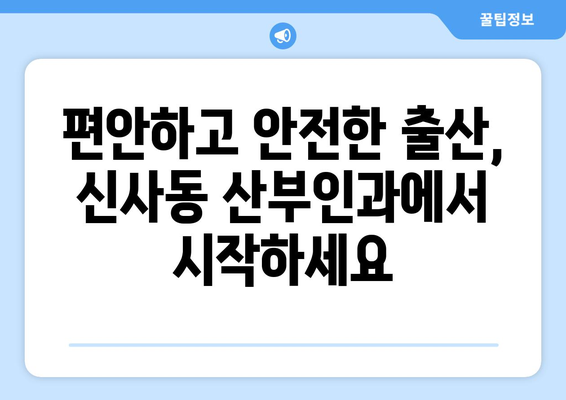 꿀팁정보

편안하고 안전한 출산, 신사동 산부인과에서 시작하세요